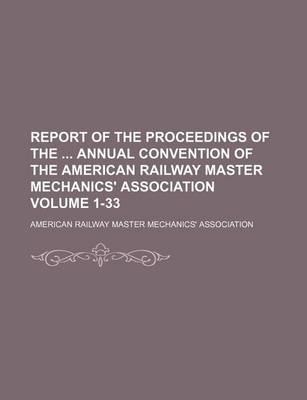 REPORT OF THE PROCEEDINGS OF THE ... ANNUAL CONVENTION OF THE AMERICAN RAILWAY MASTER MECHANICS' ASSOCIATION VOLUME 1-33

AMERICAN RAILWAY MASTER MECHANICS' ASSOCIATION